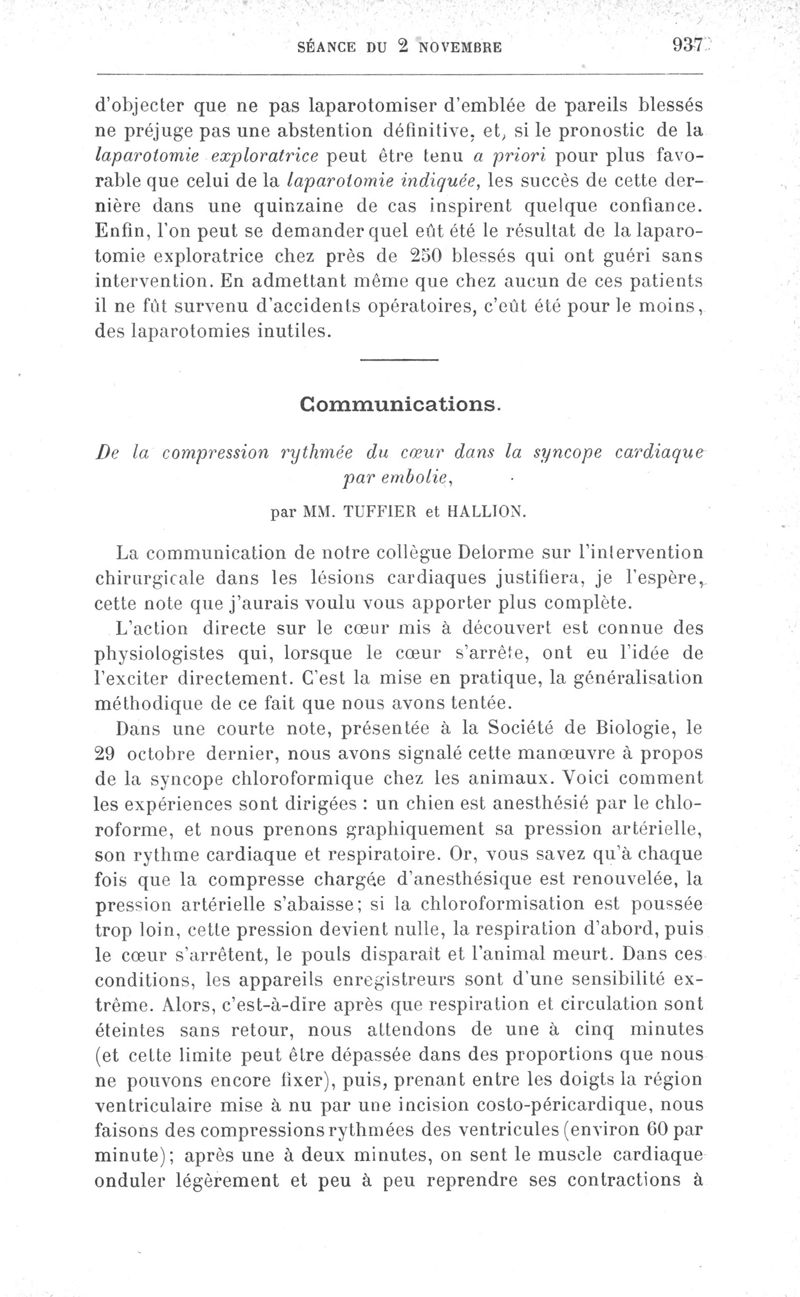 SÉANCE DU 2 NOVEMBRE 937

d'objecter que ne pas laparotomiser d'emblée de pareils blessés ne préjuge pas une abstention définitive, et, si le pronostic de la laparotomie exploratrice peut être tenu a priori pour plus favorable que celui de la laparotomie indiquée, les succès de cette dernière dans une quinzaine de cas inspirent quelque confiance. Enfin, l'on peut se demander quel eût été le résultat de la laparotomie exploratrice chez près de 250 blessés qui ont guéri sans intervention. En admettant même que chez aucun de ces patients il ne fût survenu d'accidents opératoires, c'eût été pour le moins, des laparotomies inutiles.

Communications.

De la compression rythmée du cœur dans la syncope cardiaque par embolie,

par MM. TUFFIER et HALLION.

La communication de notre collègue Delorme sur l'intervention chirurgicale dans les lésions cardiaques justifiera, je l'espère, cette note que j'aurais voulu vous apporter plus complète.

L'action directe sur le cœur mis à découvert est connue des physiologistes qui, lorsque le cœur s'arrête, ont eu l'idée de l'exciter directement. C'est la mise en pratique, la généralisation méthodique de ce fait que nous avons tentée.

Dans une courte note, présentée à la Société de Biologie, le 29 octobre dernier, nous avons signalé cette manœuvre à propos de la syncope chloroformique chez les animaux. Voici comment les expériences sont dirigées : un chien est anesthésié par le chloroforme, et nous prenons graphiquement sa pression artérielle, son rythme cardiaque et respiratoire. Or, vous savez qu'à chaque fois que la compresse chargée d'anesthésique est renouvelée, la pression artérielle s'abaisse; si la chloroformisation est poussée trop loin, cette pression devient nulle, la respiration d'abord, puis le cœur s'arrêtent, le pouls disparaît et l'animal meurt. Dans ces conditions, les appareils enregistreurs sont d'une sensibilité extrême. Alors, c'est-à-dire après que respiration et circulation sont éteintes sans retour, nous attendons de une à cinq minutes (et cette limite peut être dépassée dans des proportions que nous ne pouvons encore fixer), puis, prenant entre les doigts la région ventriculaire mise à nu par une incision costo-péricardique, nous faisons des compressions rythmées des ventricules (environ 60 par minute); après une à deux minutes, on sent le muscle cardiaque onduler légèrement et peu à peu reprendre ses contractions à